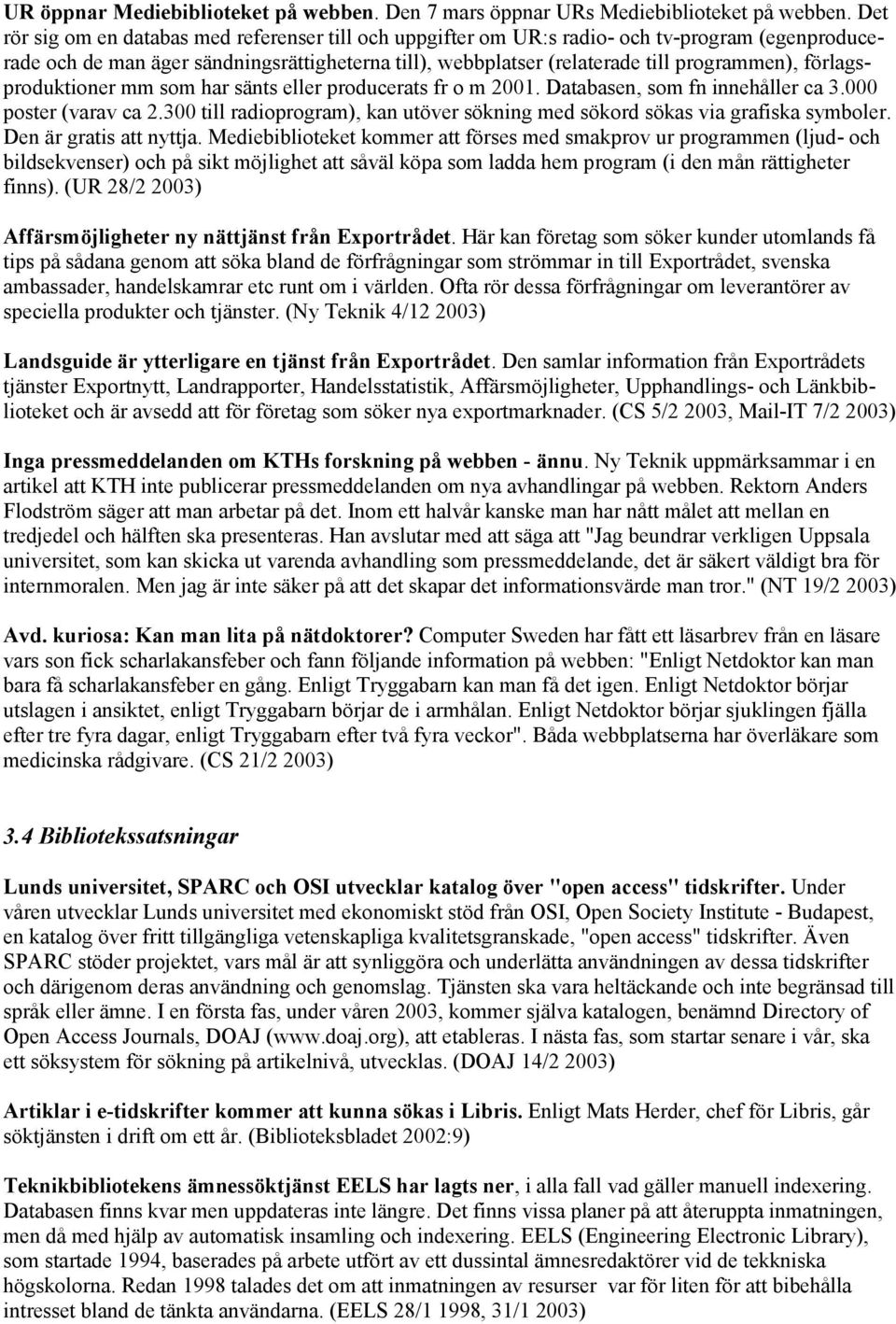 UR öppnar Mediebiblioteket på webben. Den 7 mars öppnar URs Mediebiblioteket på webben. Det rör sig om en databas med referenser till och uppgifter om UR:s radio- och tv-program (egenproducerade och de man äger sändningsrättigheterna till), webbplatser (relaterade till programmen), förlagsproduktioner mm som har sänts eller producerats fr o m 2001. Databasen, som fn innehåller ca 3.000 poster (varav ca 2.300 till radioprogram), kan utöver sökning med sökord sökas via grafiska symboler. Den är gratis att nyttja. Mediebiblioteket kommer att förses med smakprov ur programmen (ljud- och bildsekvenser) och på sikt möjlighet att såväl köpa som ladda hem program (i den mån rättigheter finns). (UR 28/2 2003)

Affärsmöjligheter ny nättjänst från Exportrådet. Här kan företag som söker kunder utomlands få tips på sådana genom att söka bland de förfrågningar som strömmar in till Exportrådet, svenska ambassader, handelskamrar etc runt om i världen. Ofta rör dessa förfrågningar om leverantörer av speciella produkter och tjänster. (Ny Teknik 4/12 2003)

Landsguide är ytterligare en tjänst från Exportrådet. Den samlar information från Exportrådets tjänster Exportnytt, Landrapporter, Handelsstatistik, Affärsmöjligheter, Upphandlings- och Länkbiblioteket och är avsedd att för företag som söker nya exportmarknader. (CS 5/2 2003, Mail-IT 7/2 2003)

Inga pressmeddelanden om KTHs forskning på webben - ännu. Ny Teknik uppmärksammar i en artikel att KTH inte publicerar pressmeddelanden om nya avhandlingar på webben. Rektorn Anders Flodström säger att man arbetar på det. Inom ett halvår kanske man har nått målet att mellan en tredjedel och hälften ska presenteras. Han avslutar med att säga att "Jag beundrar verkligen Uppsala universitet, som kan skicka ut varenda avhandling som pressmeddelande, det är säkert väldigt bra för internmoralen. Men jag är inte säker på att det skapar det informationsvärde man tror." (NT 19/2 2003)

Avd. kuriosa: Kan man lita på nätdoktorer? Computer Sweden har fått ett läsarbrev från en läsare vars son fick scharlakansfeber och fann följande information på webben: "Enligt Netdoktor kan man bara få scharlakansfeber en gång. Enligt Tryggabarn kan man få det igen. Enligt Netdoktor börjar utslagen i ansiktet, enligt Tryggabarn börjar de i armhålan. Enligt Netdoktor börjar sjuklingen fjälla efter tre fyra dagar, enligt Tryggabarn efter två fyra veckor". Båda webbplatserna har överläkare som medicinska rådgivare. (CS 21/2 2003)

3.4 Bibliotekssatsningar

Lunds universitet, SPARC och OSI utvecklar katalog över "open access" tidskrifter. Under våren utvecklar Lunds universitet med ekonomiskt stöd från OSI, Open Society Institute - Budapest, en katalog över fritt tillgängliga vetenskapliga kvalitetsgranskade, "open access" tidskrifter. Även SPARC stöder projektet, vars mål är att synliggöra och underlätta användningen av dessa tidskrifter och därigenom deras användning och genomslag. Tjänsten ska vara heltäckande och inte begränsad till språk eller ämne. I en första fas, under våren 2003, kommer själva katalogen, benämnd Directory of Open Access Journals, DOAJ (www.doaj.org), att etableras. I nästa fas, som startar senare i vår, ska ett söksystem för sökning på artikelnivå, utvecklas. (DOAJ 14/2 2003)

Artiklar i e-tidskrifter kommer att kunna sökas i Libris. Enligt Mats Herder, chef för Libris, går söktjänsten i drift om ett år. (Biblioteksbladet 2002:9)

Teknikbibliotekens ämnessöktjänst EELS har lagts ner, i alla fall vad gäller manuell indexering. Databasen finns kvar men uppdateras inte längre. Det finns vissa planer på att återuppta inmatningen, men då med hjälp av automatisk insamling och indexering. EELS (Engineering Electronic Library), som startade 1994, baserades på arbete utfört av ett dussintal ämnesredaktörer vid de tekniska högskolorna. Redan 1998 talades det om att inmatningen av resurser var för liten för att bibehålla intresset bland de tänkta användarna. (EELS 28/1 1998, 31/1 2003)